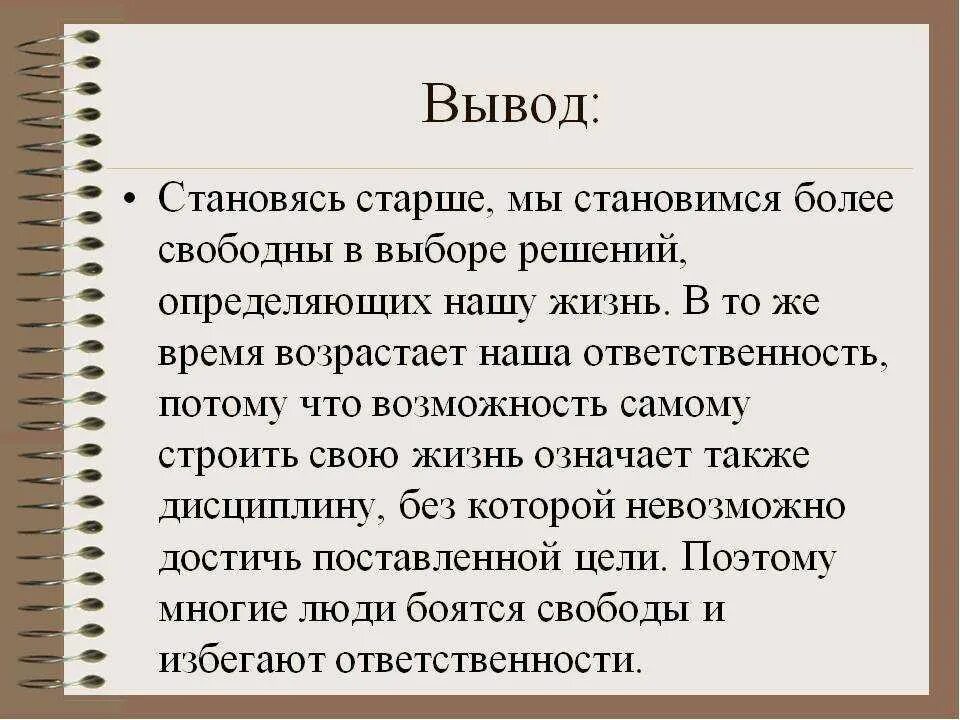 Вывод:

• Становясь старше, мы становимся более свободны в выборе решений, определяющих нашу жизнь. В то же время возрастает наша ответственность, потому что возможность самому строить свою жизнь означает также дисциплину, без которой невозможно достичь поставленной цели. Поэтому многие люди боятся свободы и избегают ответственности.